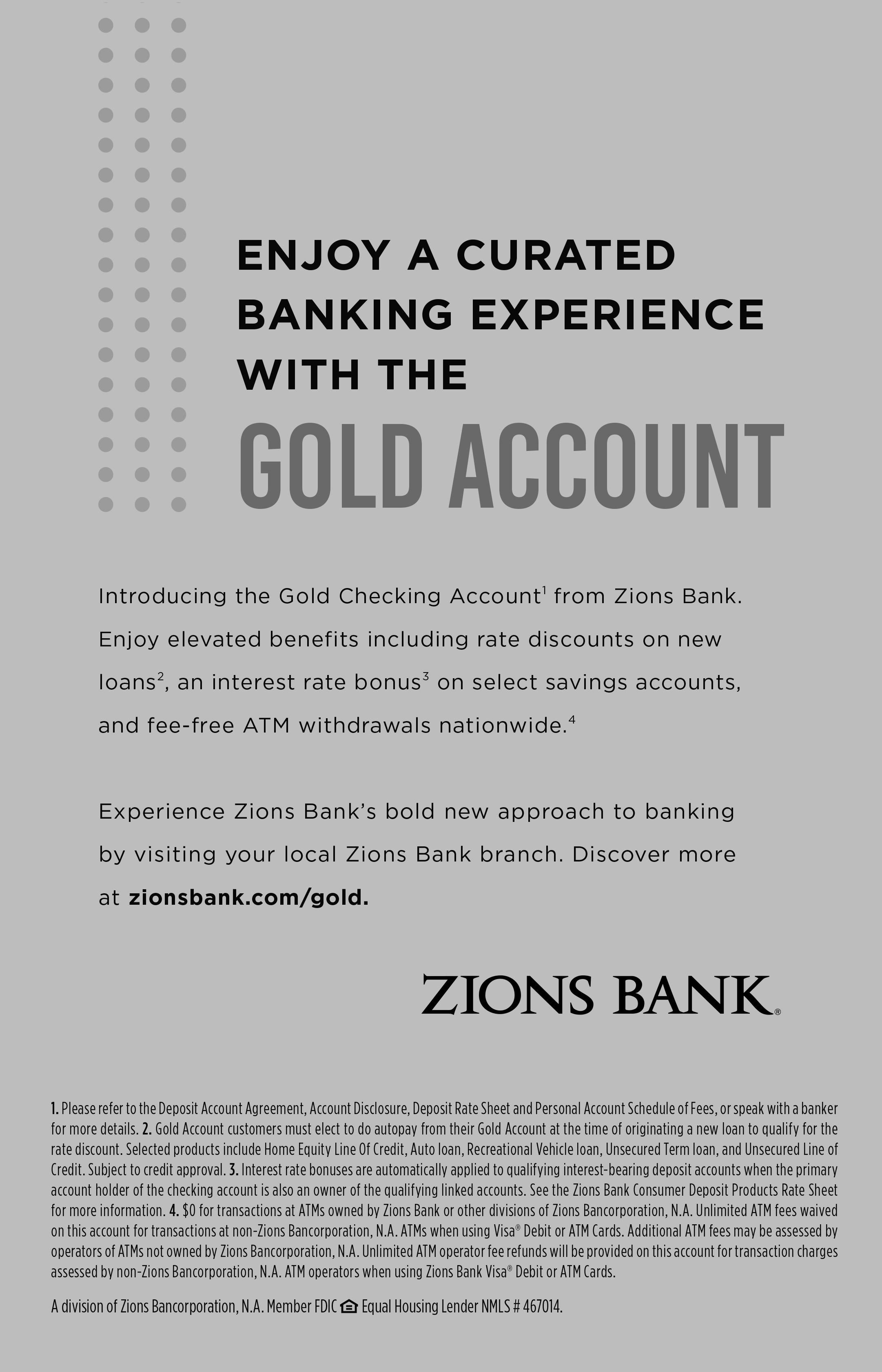 ENJOY A CURATED BANKING EXPERIENCE WITH THE

GOLD ACCOUNT

Introducing the Gold Checking Account$^1$ from Zions Bank. Enjoy elevated benefits including rate discounts on new loans$^2$, an interest rate bonus$^3$ on select savings accounts, and fee-free ATM withdrawals nationwide.$^4$

Experience Zions Bank's bold new approach to banking by visiting your local Zions Bank branch. Discover more at zionsbank.com/gold.

ZIONS BANK®

1. Please refer to the Deposit Account Agreement, Account Disclosure, Deposit Rate Sheet and Personal Account Schedule of Fees, or speak with a banker for more details. 2. Gold Account customers must elect to do autopay from their Gold Account at the time of originating a new loan to qualify for the rate discount. Selected products include Home Equity Line Of Credit, Auto loan, Recreational Vehicle loan, Unsecured Term loan, and Unsecured Line of Credit. Subject to credit approval. 3. Interest rate bonuses are automatically applied to qualifying interest-bearing deposit accounts when the primary account holder of the checking account is also an owner of the qualifying linked accounts. See the Zions Bank Consumer Deposit Products Rate Sheet for more information. 4. $0 for transactions at ATMs owned by Zions Bank or other divisions of Zions Bancorporation, N.A. Unlimited ATM fees waived on this account for transactions at non-Zions Bancorporation, N.A. ATMs when using Visa® Debit or ATM Cards. Additional ATM fees may be assessed by operators of ATMs not owned by Zions Bancorporation, N.A. Unlimited ATM operator fee refunds will be provided on this account for transaction charges assessed by non-Zions Bancorporation, N.A. ATM operators when using Zions Bank Visa® Debit or ATM Cards.

A division of Zions Bancorporation, N.A. Member FDIC Equal Housing Lender NMLS # 467014.